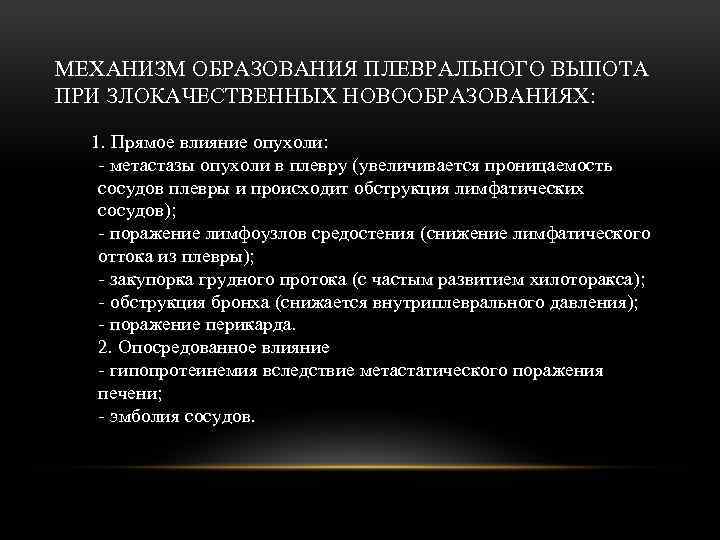 МЕХАНИЗМ ОБРАЗОВАНИЯ ПЛЕВРАЛЬНОГО ВЫПОТА ПРИ ЗЛОКАЧЕСТВЕННЫХ НОВООБРАЗОВАНИЯХ:

1. Прямое влияние опухоли:
- метастазы опухоли в плевру (увеличивается проницаемость сосудов плевры и происходит обструкция лимфатических сосудов);
- поражение лимфоузлов средостения (снижение лимфатического оттока из плевры);
- закупорка грудного протока (с частым развитием хилоторакса);
- обструкция бронха (снижается внутриплеврального давления);
- поражение перикарда.
2. Опосредованное влияние
- гипопротеинемия вследствие метастатического поражения печени;
- эмболия сосудов.